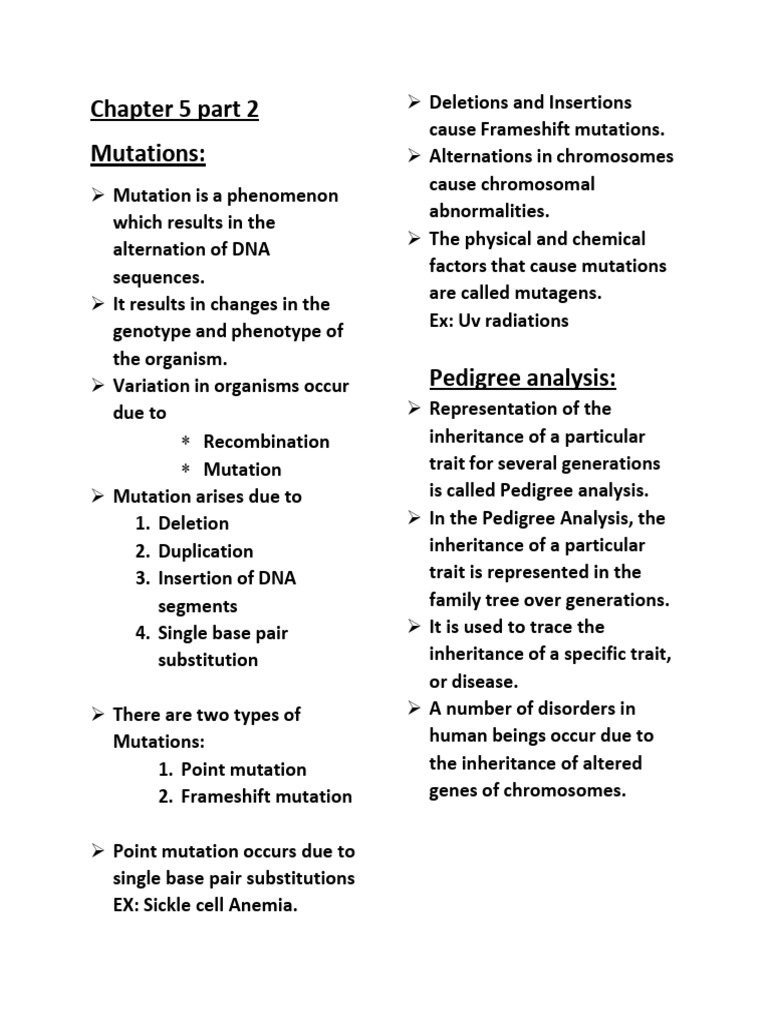 Chapter 5 part 2

Mutations:

➢ Mutation is a phenomenon which results in the alternation of DNA sequences.
➢ It results in changes in the genotype and phenotype of the organism.
➢ Variation in organisms occur due to
∗ Recombination
∗ Mutation
➢ Mutation arises due to
1. Deletion
2. Duplication
3. Insertion of DNA segments
4. Single base pair substitution

➢ There are two types of Mutations:
1. Point mutation
2. Frameshift mutation

➢ Point mutation occurs due to single base pair substitutions EX: Sickle cell Anemia.

➢ Deletions and Insertions cause Frameshift mutations.
➢ Alternations in chromosomes cause chromosomal abnormalities.
➢ The physical and chemical factors that cause mutations are called mutagens.
Ex: Uv radiations

Pedigree analysis:

➢ Representation of the inheritance of a particular trait for several generations is called Pedigree analysis.
➢ In the Pedigree Analysis, the inheritance of a particular trait is represented in the family tree over generations.
➢ It is used to trace the inheritance of a specific trait, or disease.
➢ A number of disorders in human beings occur due to the inheritance of altered genes of chromosomes.